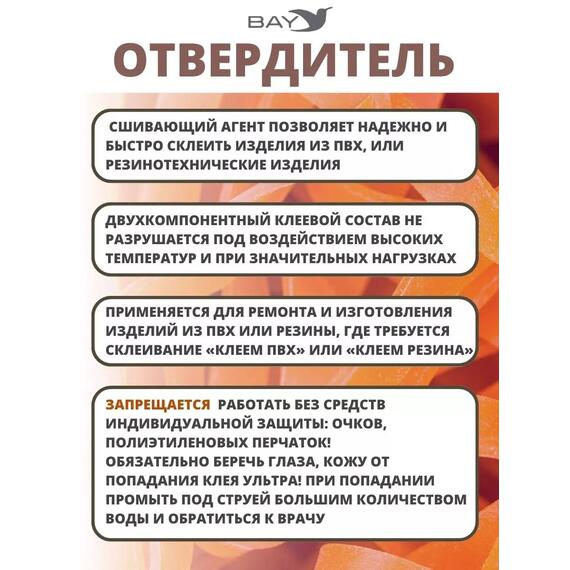 BAY

ОТВЕРДИТЕЛЬ

СШИВАЮЩИЙ АГЕНТ ПОЗВОЛЯЕТ НАДЕЖНО И БЫСТРО СКЛЕИТЬ ИЗДЕЛИЯ ИЗ ПВХ, ИЛИ РЕЗИНОТЕХНИЧЕСКИЕ ИЗДЕЛИЯ

ДВУХКОМПОНЕНТНЫЙ КЛЕЕВОЙ СОСТАВ НЕ РАЗРУШАЕТСЯ ПОД ВОЗДЕЙСТВИЕМ ВЫСОКИХ ТЕМПЕРАТУР И ПРИ ЗНАЧИТЕЛЬНЫХ НАГРУЗКАХ

ПРИМЕНЯЕТСЯ ДЛЯ РЕМОНТА И ИЗГОТОВЛЕНИЯ ИЗДЕЛИЙ ИЗ ПВХ ИЛИ РЕЗИНЫ, ГДЕ ТРЕБУЕТСЯ СКЛЕИВАНИЕ «КЛЕЕМ ПВХ» ИЛИ «КЛЕЕМ РЕЗИНА»

ЗАПРЕЩАЕТСЯ РАБОТАТЬ БЕЗ СРЕДСТВ ИНДИВИДУАЛЬНОЙ ЗАЩИТЫ: ОЧКОВ, ПОЛИЭТИЛЕНОВЫХ ПЕРЧАТОК! ОБЯЗАТЕЛЬНО БЕРЕЧЬ ГЛАЗА, КОЖУ ОТ ПОПАДАНИЯ КЛЕЯ УЛЬТРА! ПРИ ПОПАДАНИИ ПРОМЫТЬ ПОД СТРУЕЙ БОЛЬШИМ КОЛИЧЕСТВОМ ВОДЫ И ОБРАТИТЬСЯ К ВРАЧУ